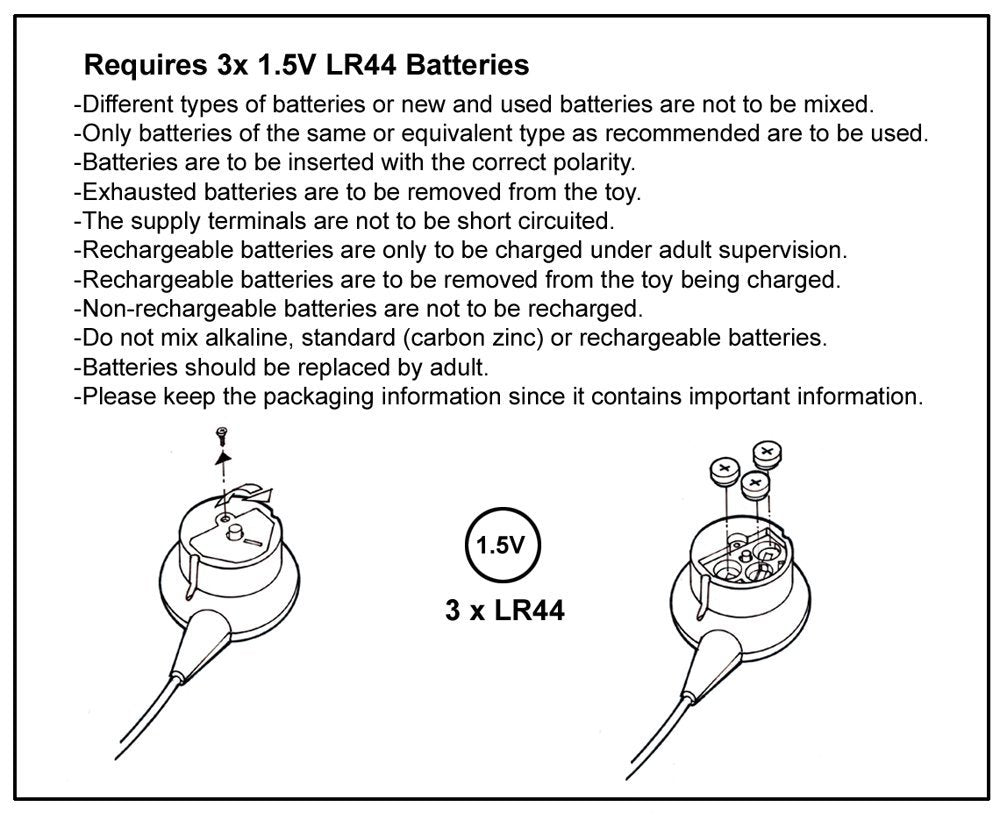 Requires 3x 1.5V LR44 Batteries

-Different types of batteries or new and used batteries are not to be mixed.
-Only batteries of the same or equivalent type as recommended are to be used.
-Batteries are to be inserted with the correct polarity.
-Exhausted batteries are to be removed from the toy.
-The supply terminals are not to be short circuited.
-Rechargeable batteries are only to be charged under adult supervision.
-Rechargeable batteries are to be removed from the toy being charged.
-Non-rechargeable batteries are not to be recharged.
-Do not mix alkaline, standard (carbon zinc) or rechargeable batteries.
-Batteries should be replaced by adult.
-Please keep the packaging information since it contains important information.

1.5V

3 x LR44